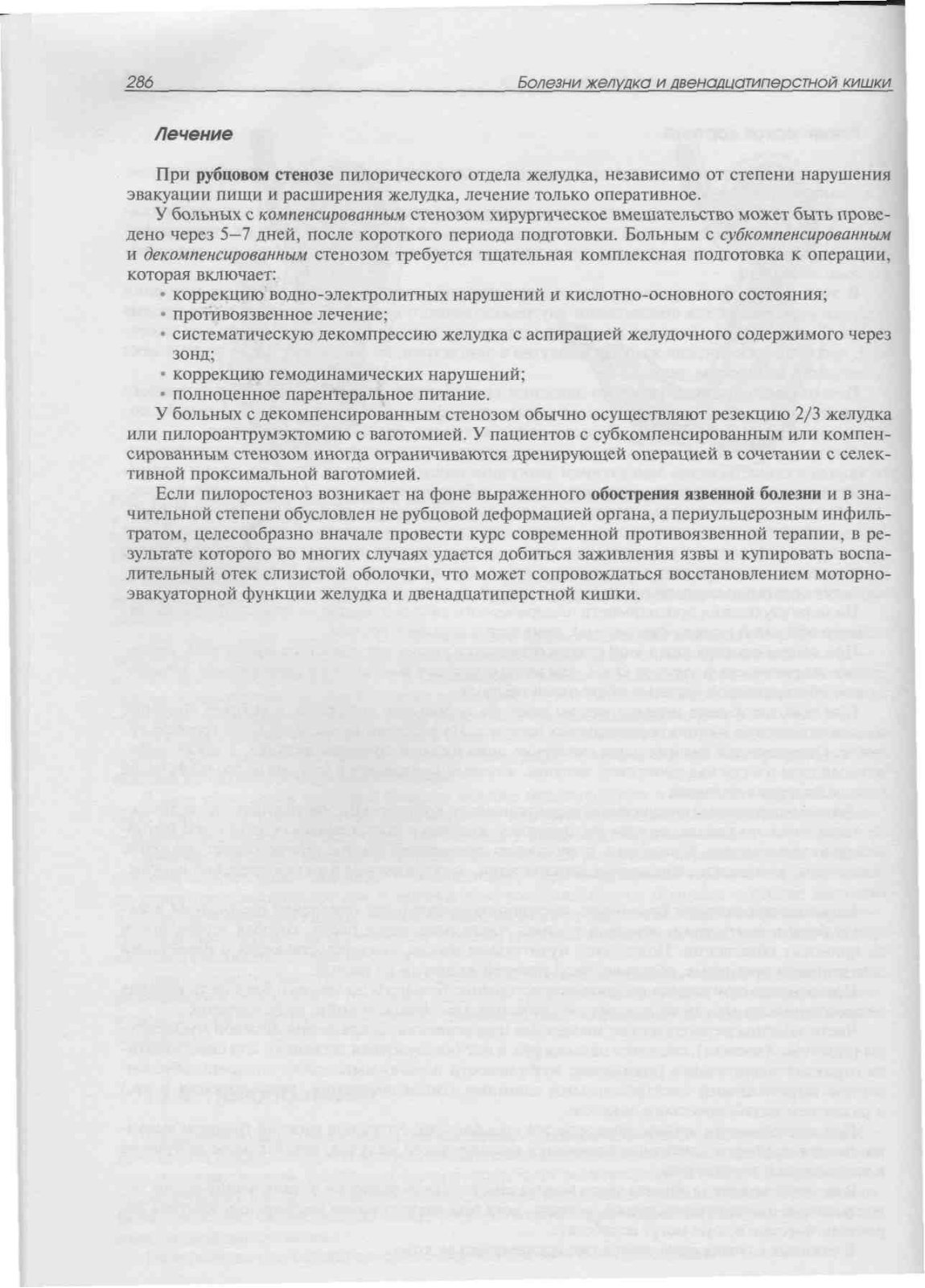 286 Болезни желудка и двенадцатиперстной кишки

Лечение

При рубцовом стенозе пилорического отдела желудка, независимо от степени нарушения эвакуации пищи и расширения желудка, лечение только оперативное.

У больных с компенсированным стенозом хирургическое вмешательство может быть проведено через 5–7 дней, после короткого периода подготовки. Больным с субкомпенсированным и декомпенсированным стенозом требуется тщательная комплексная подготовка к операции, которая включает:

• коррекцию водно-электролитных нарушений и кислотно-основного состояния;
• противоязвенное лечение;
• систематическую декомпрессию желудка с аспирацией желудочного содержимого через зонд;
• коррекцию гемодинамических нарушений;
• полноценное парентеральное питание.

У больных с декомпенсированным стенозом обычно осуществляют резекцию 2/3 желудка или пилороантрумэктомию с ваготомией. У пациентов с субкомпенсированным или компенсированным стенозом иногда ограничиваются дренирующей операцией в сочетании с селективной проксимальной ваготомией.

Если пилоростеноз возникает на фоне выраженного обострения язвенной болезни и в значительной степени обусловлен не рубцовой деформацией органа, а периульцерозным инфильтратом, целесообразно вначале провести курс современной противоязвенной терапии, в результате которого во многих случаях удается добиться заживления язвы и купировать воспалительный отек слизистой оболочки, что может сопровождаться восстановлением моторно-эвакуаторной функции желудка и двенадцатиперстной кишки.